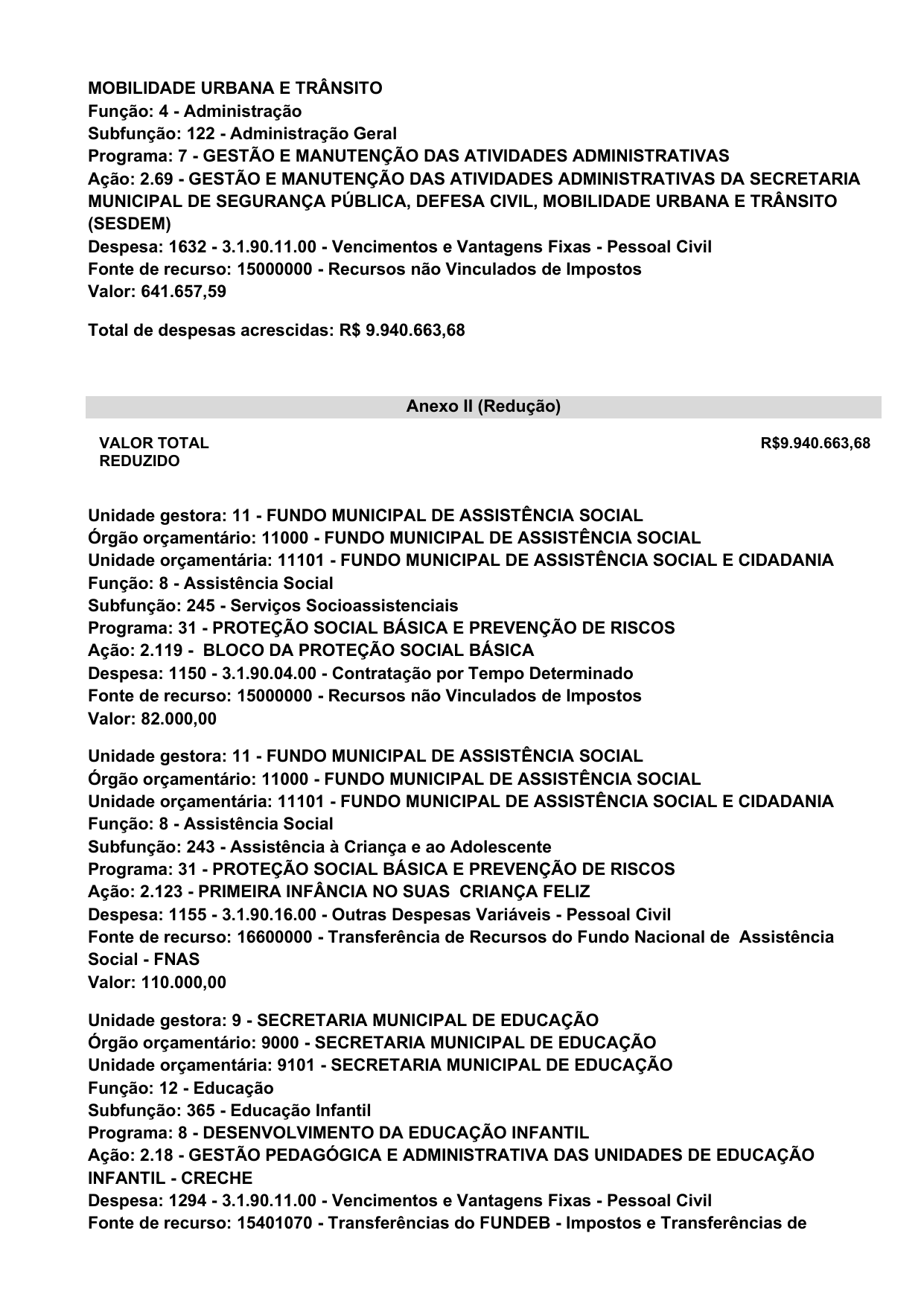 MOBILIDADE URBANA E TRÂNSITO
Função: 4 - Administração
Subfunção: 122 - Administração Geral
Programa: 7 - GESTÃO E MANUTENÇÃO DAS ATIVIDADES ADMINISTRATIVAS
Ação: 2.69 - GESTÃO E MANUTENÇÃO DAS ATIVIDADES ADMINISTRATIVAS DA SECRETARIA MUNICIPAL DE SEGURANÇA PÚBLICA, DEFESA CIVIL, MOBILIDADE URBANA E TRÂNSITO (SESDEM)
Despesa: 1632 - 3.1.90.11.00 - Vencimentos e Vantagens Fixas - Pessoal Civil
Fonte de recurso: 15000000 - Recursos não Vinculados de Impostos
Valor: 641.657,59

Total de despesas acrescidas: R$ 9.940.663,68

Anexo II (Redução)

VALOR TOTAL REDUZIDO R$9.940.663,68

Unidade gestora: 11 - FUNDO MUNICIPAL DE ASSISTÊNCIA SOCIAL
Órgão orçamentário: 11000 - FUNDO MUNICIPAL DE ASSISTÊNCIA SOCIAL
Unidade orçamentária: 11101 - FUNDO MUNICIPAL DE ASSISTÊNCIA SOCIAL E CIDADANIA
Função: 8 - Assistência Social
Subfunção: 245 - Serviços Socioassistenciais
Programa: 31 - PROTEÇÃO SOCIAL BÁSICA E PREVENÇÃO DE RISCOS
Ação: 2.119 - BLOCO DA PROTEÇÃO SOCIAL BÁSICA
Despesa: 1150 - 3.1.90.04.00 - Contratação por Tempo Determinado
Fonte de recurso: 15000000 - Recursos não Vinculados de Impostos
Valor: 82.000,00

Unidade gestora: 11 - FUNDO MUNICIPAL DE ASSISTÊNCIA SOCIAL
Órgão orçamentário: 11000 - FUNDO MUNICIPAL DE ASSISTÊNCIA SOCIAL
Unidade orçamentária: 11101 - FUNDO MUNICIPAL DE ASSISTÊNCIA SOCIAL E CIDADANIA
Função: 8 - Assistência Social
Subfunção: 243 - Assistência à Criança e ao Adolescente
Programa: 31 - PROTEÇÃO SOCIAL BÁSICA E PREVENÇÃO DE RISCOS
Ação: 2.123 - PRIMEIRA INFÂNCIA NO SUAS CRIANÇA FELIZ
Despesa: 1155 - 3.1.90.16.00 - Outras Despesas Variáveis - Pessoal Civil
Fonte de recurso: 16600000 - Transferência de Recursos do Fundo Nacional de Assistência Social - FNAS
Valor: 110.000,00

Unidade gestora: 9 - SECRETARIA MUNICIPAL DE EDUCAÇÃO
Órgão orçamentário: 9000 - SECRETARIA MUNICIPAL DE EDUCAÇÃO
Unidade orçamentária: 9101 - SECRETARIA MUNICIPAL DE EDUCAÇÃO
Função: 12 - Educação
Subfunção: 365 - Educação Infantil
Programa: 8 - DESENVOLVIMENTO DA EDUCAÇÃO INFANTIL
Ação: 2.18 - GESTÃO PEDAGÓGICA E ADMINISTRATIVA DAS UNIDADES DE EDUCAÇÃO INFANTIL - CRECHE
Despesa: 1294 - 3.1.90.11.00 - Vencimentos e Vantagens Fixas - Pessoal Civil
Fonte de recurso: 15401070 - Transferências do FUNDEB - Impostos e Transferências de